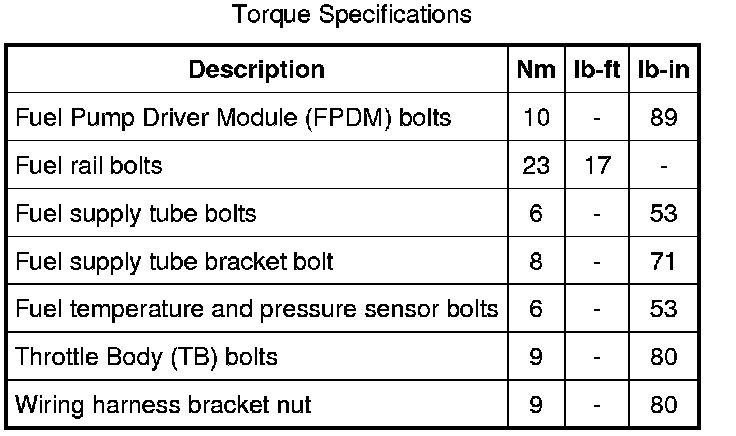 Torque Specifications

| Description | Nm | lb-ft | lb-in |
|---|---|---|---|
| Fuel Pump Driver Module (FPDM) bolts | 10 | - | 89 |
| Fuel rail bolts | 23 | 17 | - |
| Fuel supply tube bolts | 6 | - | 53 |
| Fuel supply tube bracket bolt | 8 | - | 71 |
| Fuel temperature and pressure sensor bolts | 6 | - | 53 |
| Throttle Body (TB) bolts | 9 | - | 80 |
| Wiring harness bracket nut | 9 | - | 80 |